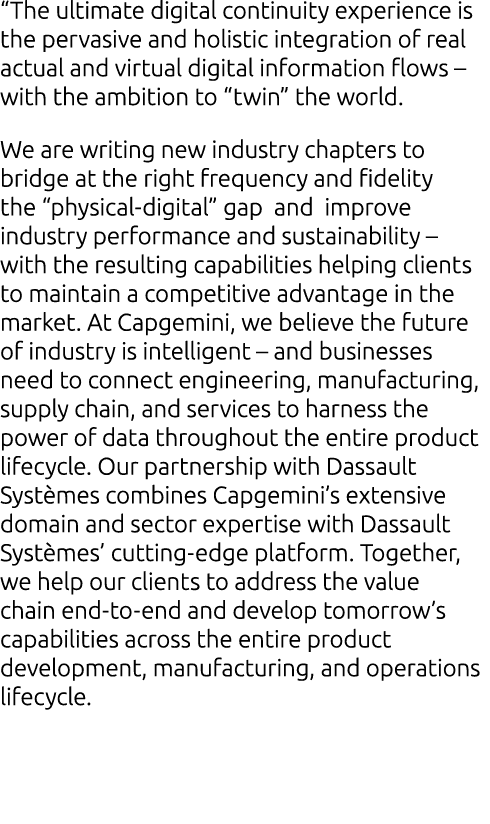 “The ultimate digital continuity experience is the pervasive and holistic integration of real actual and virtual digital information flows – with the ambition to “twin” the world.

We are writing new industry chapters to bridge at the right frequency and fidelity the “physical-digital” gap and improve industry performance and sustainability – with the resulting capabilities helping clients to maintain a competitive advantage in the market. At Capgemini, we believe the future of industry is intelligent – and businesses need to connect engineering, manufacturing, supply chain, and services to harness the power of data throughout the entire product lifecycle. Our partnership with Dassault Systèmes combines Capgemini’s extensive domain and sector expertise with Dassault Systèmes’ cutting-edge platform. Together, we help our clients to address the value chain end-to-end and develop tomorrow’s capabilities across the entire product development, manufacturing, and operations lifecycle.